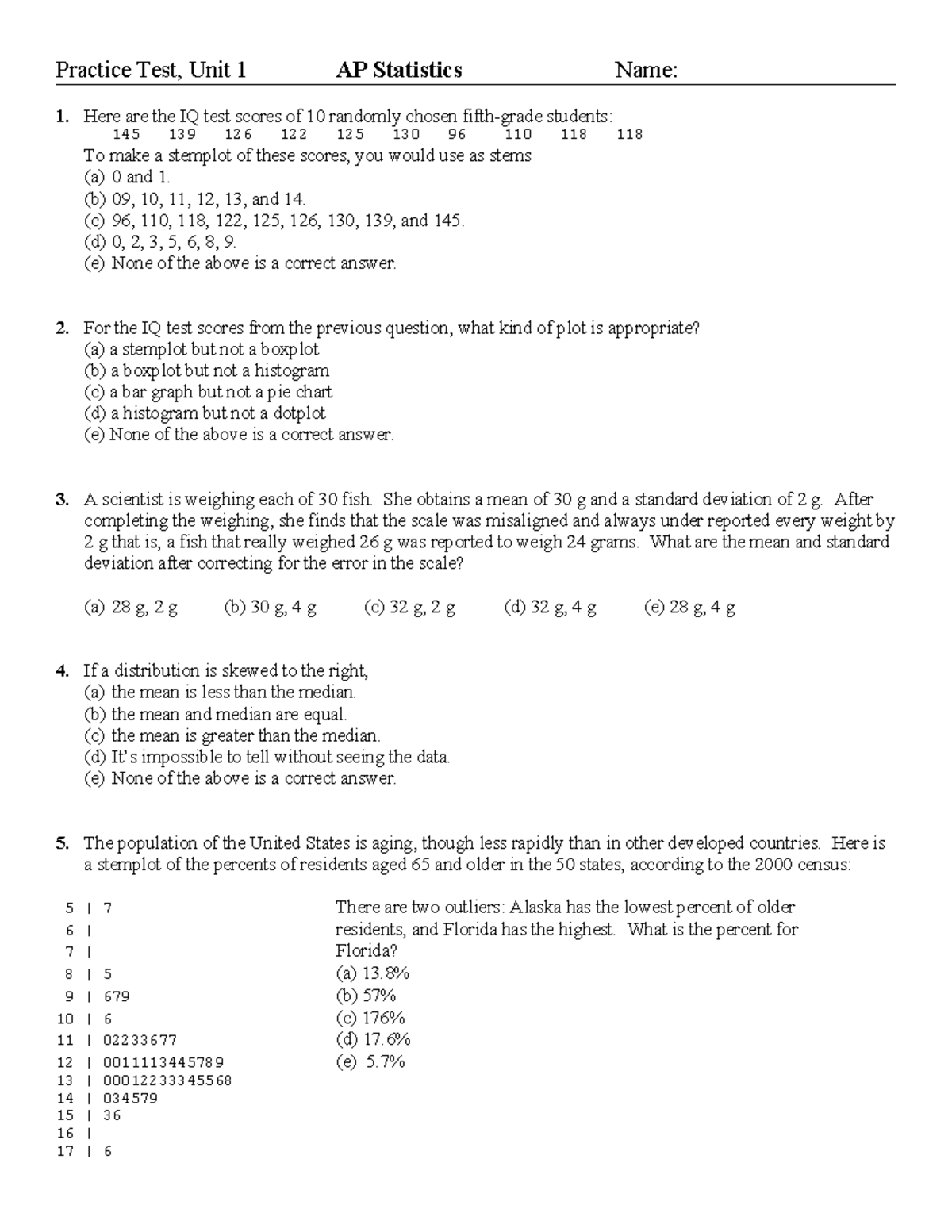 Practice Test, Unit 1 AP Statistics Name:

1. Here are the IQ test scores of 10 randomly chosen fifth-grade students:
145 139 126 122 125 130 96 110 118 118
To make a stemplot of these scores, you would use as stems
(a) 0 and 1.
(b) 09, 10, 11, 12, 13, and 14.
(c) 96, 110, 118, 122, 125, 126, 130, 139, and 145.
(d) 0, 2, 3, 5, 6, 8, 9.
(e) None of the above is a correct answer.

2. For the IQ test scores from the previous question, what kind of plot is appropriate?
(a) a stemplot but not a boxplot
(b) a boxplot but not a histogram
(c) a bar graph but not a pie chart
(d) a histogram but not a dotplot
(e) None of the above is a correct answer.

3. A scientist is weighing each of 30 fish. She obtains a mean of 30 g and a standard deviation of 2 g. After completing the weighing, she finds that the scale was misaligned and always under reported every weight by 2 g that is, a fish that really weighed 26 g was reported to weigh 24 grams. What are the mean and standard deviation after correcting for the error in the scale?

(a) 28 g, 2 g (b) 30 g, 4 g (c) 32 g, 2 g (d) 32 g, 4 g (e) 28 g, 4 g

4. If a distribution is skewed to the right,
(a) the mean is less than the median.
(b) the mean and median are equal.
(c) the mean is greater than the median.
(d) It's impossible to tell without seeing the data.
(e) None of the above is a correct answer.

5. The population of the United States is aging, though less rapidly than in other developed countries. Here is a stemplot of the percents of residents aged 65 and older in the 50 states, according to the 2000 census:

5 | 7
6 |
7 |
8 | 5
9 | 679
10 | 6
11 | 02233677
12 | 0011113445789
13 | 00012233345568
14 | 034579
15 | 36
16 |
17 | 6

There are two outliers: Alaska has the lowest percent of older residents, and Florida has the highest. What is the percent for Florida?
(a) 13.8%
(b) 57%
(c) 176%
(d) 17.6%
(e) 5.7%